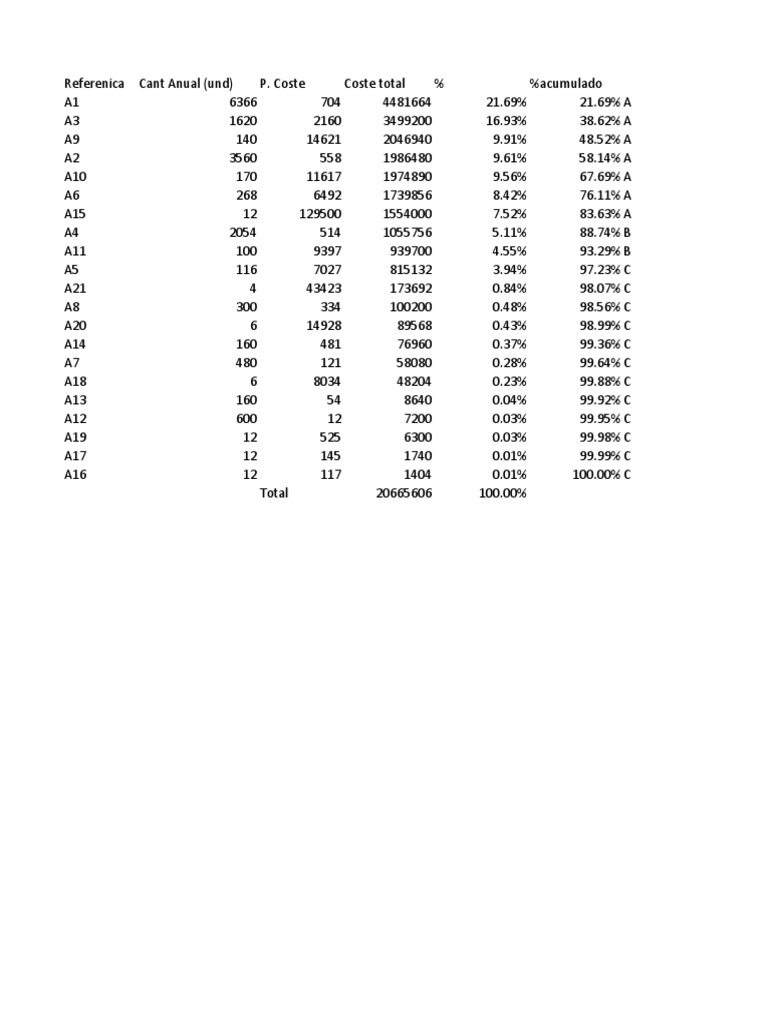 | Referenica | Cant Anual (und) | P. Coste | Coste total | % | %acumulado | |
|---|---|---|---|---|---|---|
| A1 | 6366 | 704 | 4481664 | 21.69% | 21.69% | A |
| A3 | 1620 | 2160 | 3499200 | 16.93% | 38.62% | A |
| A9 | 140 | 14621 | 2046940 | 9.91% | 48.52% | A |
| A2 | 3560 | 558 | 1986480 | 9.61% | 58.14% | A |
| A10 | 170 | 11617 | 1974890 | 9.56% | 67.69% | A |
| A6 | 268 | 6492 | 1739856 | 8.42% | 76.11% | A |
| A15 | 12 | 129500 | 1554000 | 7.52% | 83.63% | A |
| A4 | 2054 | 514 | 1055756 | 5.11% | 88.74% | B |
| A11 | 100 | 9397 | 939700 | 4.55% | 93.29% | B |
| A5 | 116 | 7027 | 815132 | 3.94% | 97.23% | C |
| A21 | 4 | 43423 | 173692 | 0.84% | 98.07% | C |
| A8 | 300 | 334 | 100200 | 0.48% | 98.56% | C |
| A20 | 6 | 14928 | 89568 | 0.43% | 98.99% | C |
| A14 | 160 | 481 | 76960 | 0.37% | 99.36% | C |
| A7 | 480 | 121 | 58080 | 0.28% | 99.64% | C |
| A18 | 6 | 8034 | 48204 | 0.23% | 99.88% | C |
| A13 | 160 | 54 | 8640 | 0.04% | 99.92% | C |
| A12 | 600 | 12 | 7200 | 0.03% | 99.95% | C |
| A19 | 12 | 525 | 6300 | 0.03% | 99.98% | C |
| A17 | 12 | 145 | 1740 | 0.01% | 99.99% | C |
| A16 | 12 | 117 | 1404 | 0.01% | 100.00% | C |
| | | Total | 20665606 | 100.00% | | |